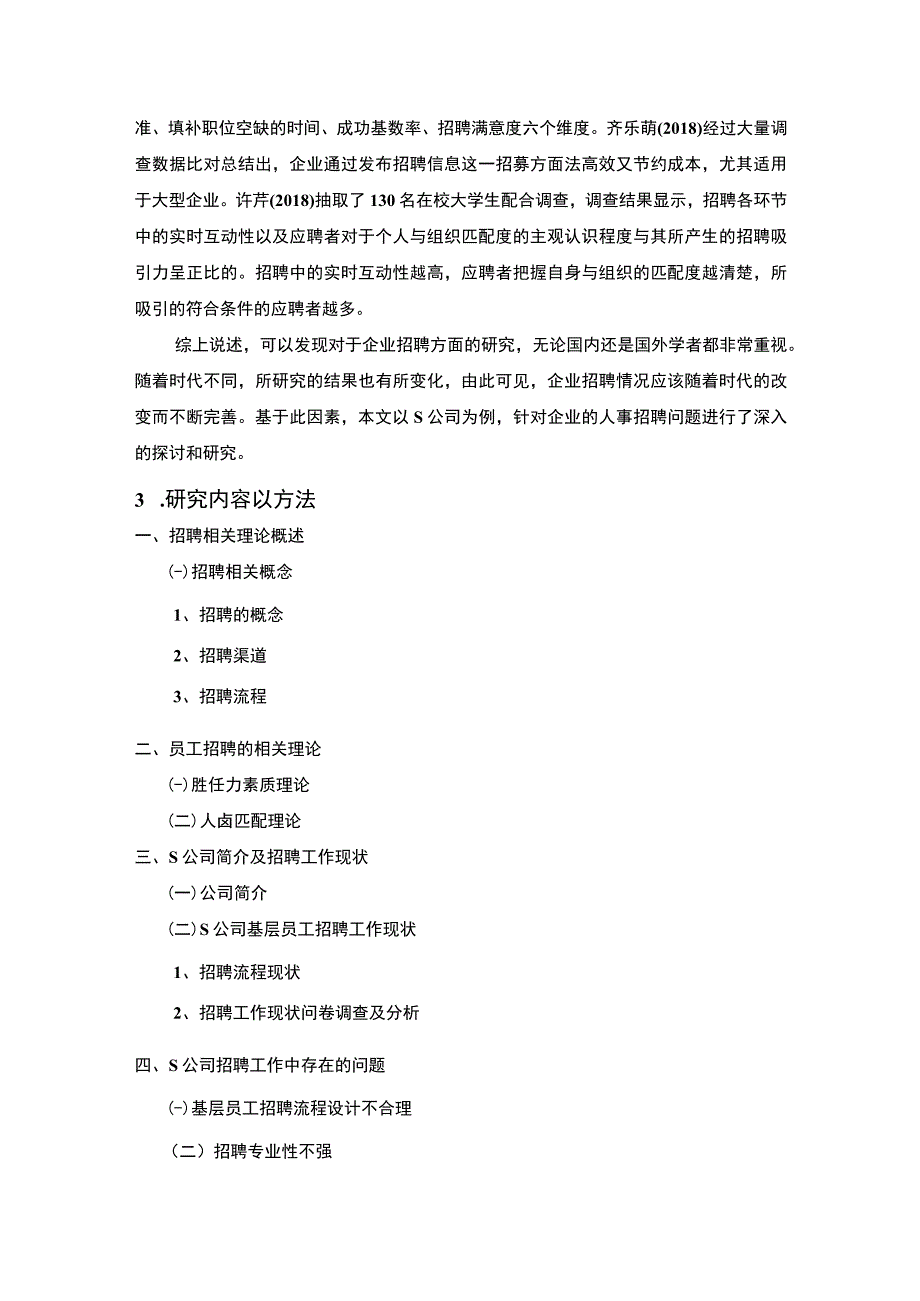 准、填补职位空缺的时间、成功基数率、招聘满意度六个维度。齐乐萌(2018)经过大量调查数据比对总结出，企业通过发布招聘信息这一招募方面法高效又节约成本，尤其适用于大型企业。许芹(2018)抽取了130名在校大学生配合调查，调查结果显示，招聘各环节中的实时互动性以及应聘者对于个人与组织匹配度的主观认识程度与其所产生的招聘吸引力呈正比的。招聘中的实时互动性越高，应聘者把握自身与组织的匹配度越清楚，所吸引的符合条件的应聘者越多。

综上说述，可以发现对于企业招聘方面的研究，无论国内还是国外学者都非常重视。随着时代不同，所研究的结果也有所变化，由此可见，企业招聘情况应该随着时代的改变而不断完善。基于此因素，本文以S公司为例，针对企业的人事招聘问题进行了深入的探讨和研究。

3 .研究内容以方法

一、招聘相关理论概述

㈠招聘相关概念

1、招聘的概念

2、招聘渠道

3、招聘流程

二、员工招聘的相关理论

㈠胜任力素质理论

(二)人卤匹配理论

三、S公司简介及招聘工作现状

(一)公司简介

(二)S公司基层员工招聘工作现状

1、招聘流程现状

2、招聘工作现状问卷调查及分析

四、S公司招聘工作中存在的问题

㈠基层员工招聘流程设计不合理

（二）招聘专业性不强